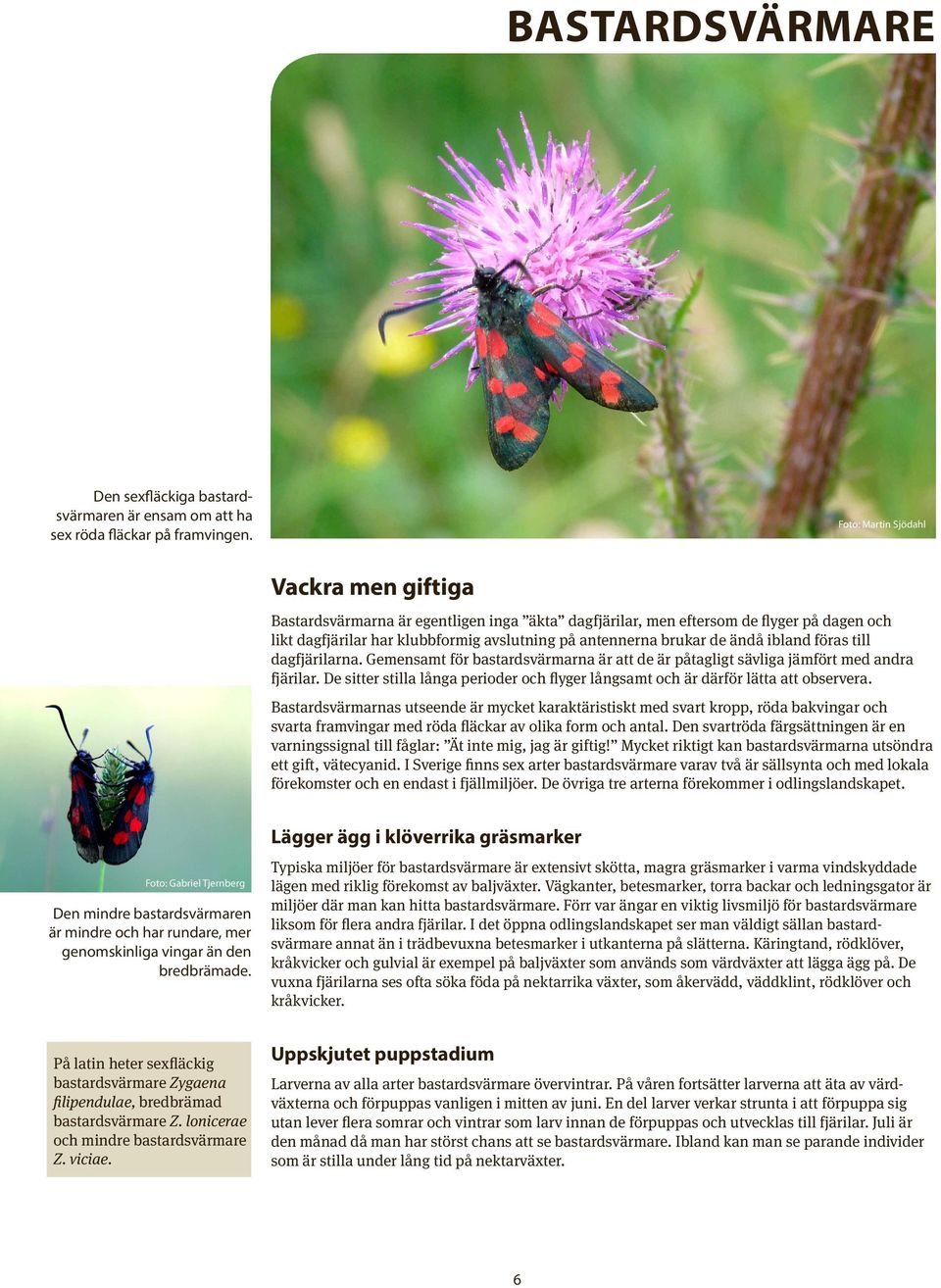 BASTARDSVÄRMARE

Den sexfläckiga bastardsvärmaren är ensam om att ha sex röda fläckar på framvingen.

Foto: Martin Sjödahl

Vackra men giftiga

Bastardsvärmarna är egentligen inga ”äkta” dagfjärilar, men eftersom de flyger på dagen och likt dagfjärilar har klubbformig avslutning på antennerna brukar de ändå ibland föras till dagfjärilarna. Gemensamt för bastardsvärmarna är att de är påtagligt sävliga jämfört med andra fjärilar. De sitter stilla långa perioder och flyger långsamt och är därför lätta att observera.

Bastardsvärmarnas utseende är mycket karaktäristiskt med svart kropp, röda bakvingar och svarta framvingar med röda fläckar av olika form och antal. Den svartröda färgsättningen är en varningssignal till fåglar: ”Ät inte mig, jag är giftig!” Mycket riktigt kan bastardsvärmarna utsöndra ett gift, vätecyanid. I Sverige finns sex arter bastardsvärmare varav två är sällsynta och med lokala förekomster och en endast i fjällmiljöer. De övriga tre arterna förekommer i odlingslandskapet.

Foto: Gabriel Tjernberg

Den mindre bastardsvärmaren är mindre och har rundare, mer genomskinliga vingar än den bredbrämade.

Lägger ägg i klöverrika gräsmarker

Typiska miljöer för bastardsvärmare är extensivt skötta, magra gräsmarker i varma vindskyddade lägen med riklig förekomst av baljväxter. Vägkanter, betesmarker, torra backar och ledningsgator är miljöer där man kan hitta bastardsvärmare. Förr var ängar en viktig livsmiljö för bastardsvärmare liksom för flera andra fjärilar. I det öppna odlingslandskapet ser man väldigt sällan bastardsvärmare annat än i trädbevuxna betesmarker i utkanterna på slätterna. Käringtand, rödklöver, kråkvicker och gulvial är exempel på baljväxter som används som värdväxter att lägga ägg på. De vuxna fjärilarna ses ofta söka föda på nektarrika växter, som åkervädd, väddklint, rödklöver och kråkvicker.

På latin heter sexfläckig bastardsvärmare Zygaena filipendulae, bredbrämad bastardsvärmare Z. lonicerae och mindre bastardsvärmare Z. viciae.

Uppskjutet puppstadium

Larverna av alla arter bastardsvärmare övervintrar. På våren fortsätter larverna att äta av värdväxterna och förpuppas vanligen i mitten av juni. En del larver verkar strunta i att förpuppa sig utan lever flera somrar och vintrar som larv innan de förpuppas och utvecklas till fjärilar. Juli är den månad då man har störst chans att se bastardsvärmare. Ibland kan man se parande individer som är stilla under lång tid på nektarväxter.

6